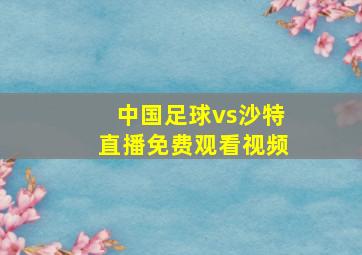 中国足球vs沙特
直播免费观看视频